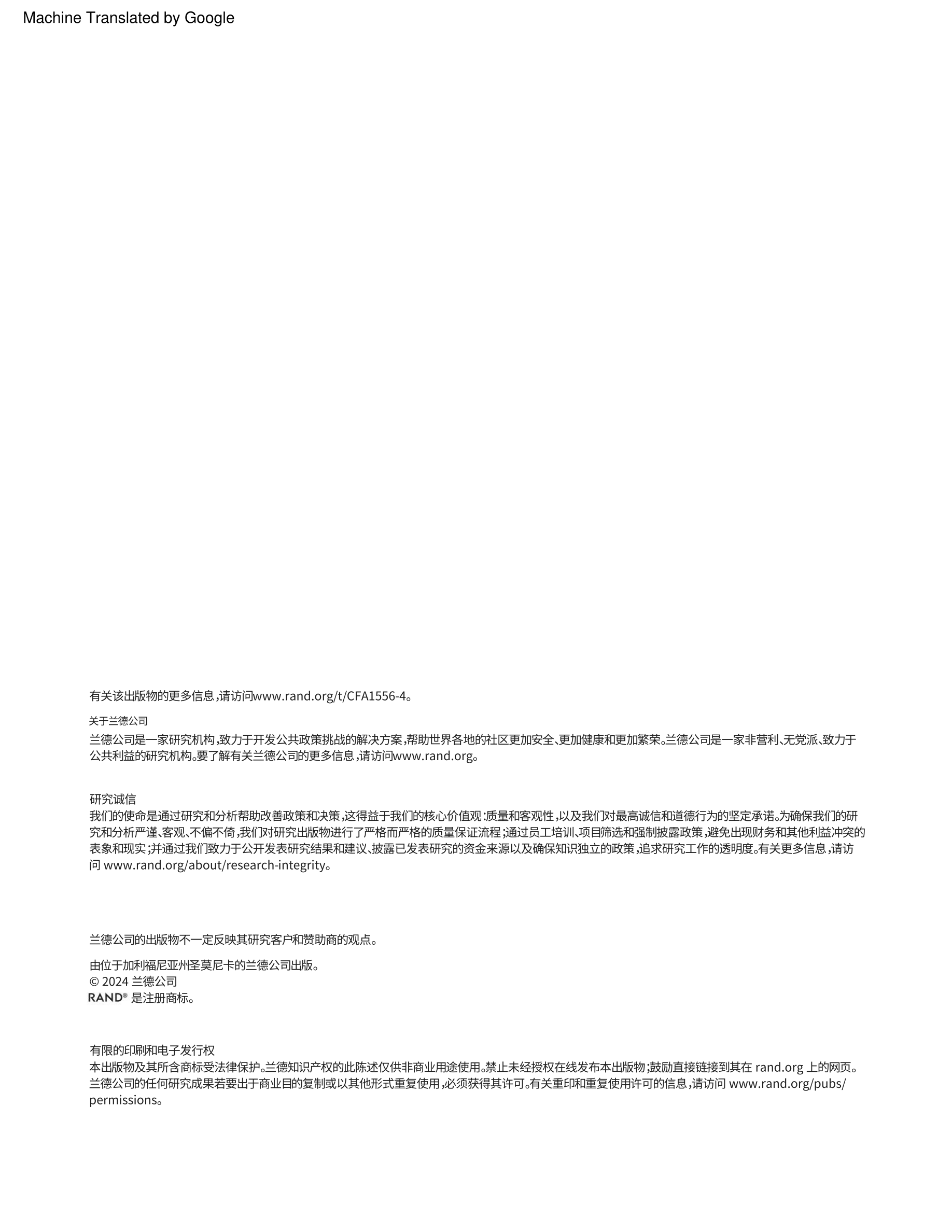 Machine Translated by Google

有关该出版物的更多信息,请访问www.rand.org/t/CFA1556-4。

关于兰德公司

兰德公司是一家研究机构,致力于开发公共政策挑战的解决方案,帮助世界各地的社区更加安全、更加健康和更加繁荣。兰德公司是一家非营利、无党派、致力于公共利益的研究机构。要了解有关兰德公司的更多信息,请访问www.rand.org。

研究诚信

我们的使命是通过研究和分析帮助改善政策和决策,这得益于我们的核心价值观:质量和客观性,以及我们对最高诚信和道德行为的坚定承诺。为确保我们的研究和分析严谨、客观、不偏不倚,我们对研究出版物进行了严格而严格的质量保证流程;通过员工培训、项目筛选和强制披露政策,避免出现财务和其他利益冲突的表象和现实;并通过我们致力于公开发表研究结果和建议、披露已发表研究的资金来源以及确保知识独立的政策,追求研究工作的透明度。有关更多信息,请访问 www.rand.org/about/research-integrity。

兰德公司的出版物不一定反映其研究客户和赞助商的观点。

由位于加利福尼亚州圣莫尼卡的兰德公司出版。
© 2024 兰德公司
RAND® 是注册商标。

有限的印刷和电子发行权

本出版物及其所含商标受法律保护。兰德知识产权的此陈述仅供非商业用途使用。禁止未经授权在线发布本出版物;鼓励直接链接到其在 rand.org 上的网页。兰德公司的任何研究成果若要出于商业目的复制或以其他形式重复使用,必须获得其许可。有关重印和重复使用许可的信息,请访问 www.rand.org/pubs/permissions。